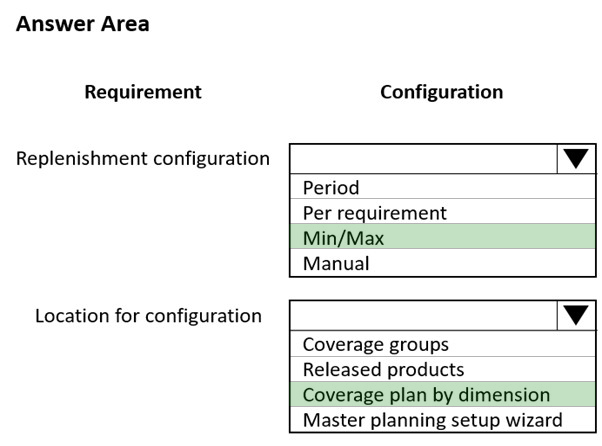 Answer Area

Requirement

Configuration

Replenishment configuration

Period
Per requirement
Min/Max
Manual

Location for configuration

Coverage groups
Released products
Coverage plan by dimension
Master planning setup wizard